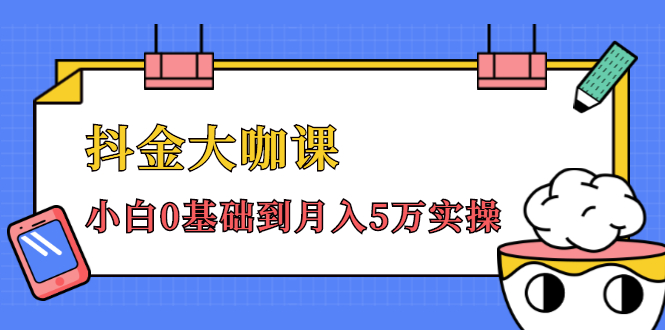 抖金大咖课

小白0基础到月入5万实操